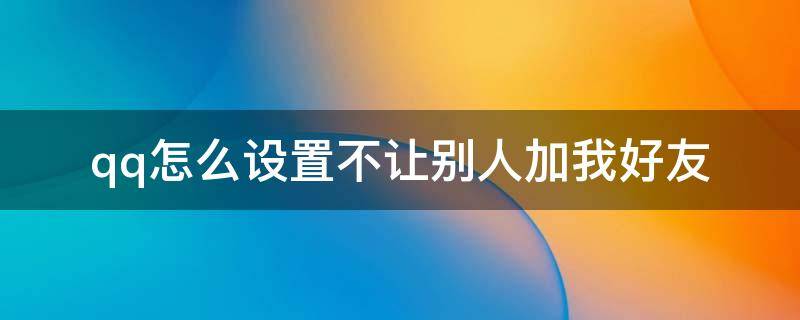 qq怎么设置不让别人加我好友